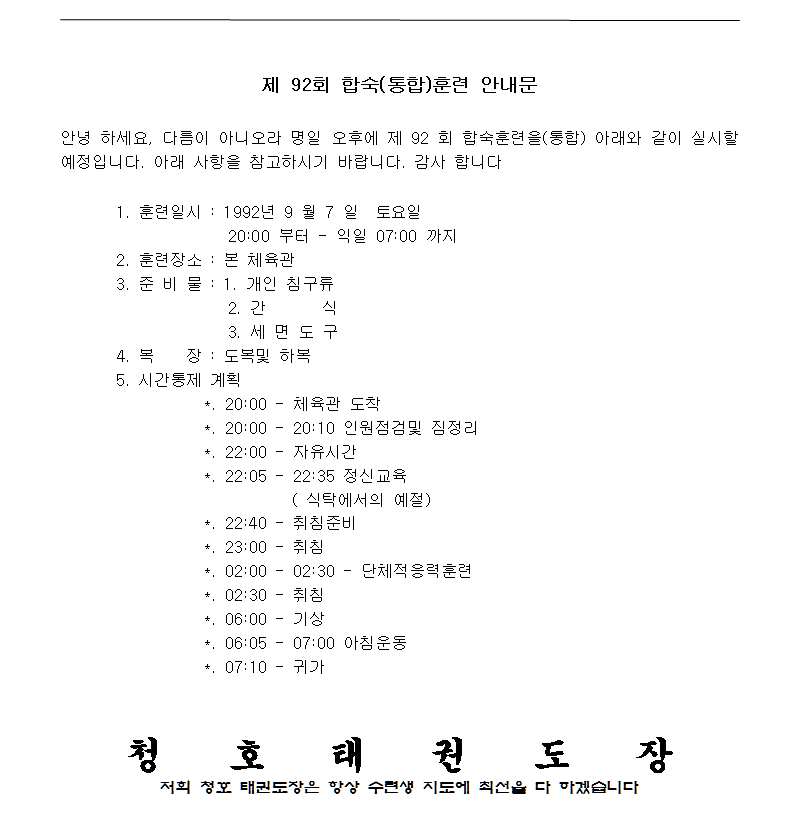 제 92회 합숙(통합)훈련 안내문

안녕 하세요, 다름이 아니오라 명일 오후에 제 92 회 합숙훈련을(통합) 아래와 같이 실시할 예정입니다. 아래 사항을 참고하시기 바랍니다. 감사 합니다

1. 훈련일시 : 1992년 9 월 7 일 토요일
20:00 부터 - 익일 07:00 까지
2. 훈련장소 : 본 체육관
3. 준 비 물 : 1. 개인 침구류
2. 간 식
3. 세 면 도 구
4. 복 장 : 도복및 하복
5. 시간통제 계획
*. 20:00 - 체육관 도착
*. 20:00 - 20:10 인원점검및 짐정리
*. 22:00 - 자유시간
*. 22:05 - 22:35 정신교육
( 식탁에서의 예절)
*. 22:40 - 취침준비
*. 23:00 - 취침
*. 02:00 - 02:30 - 단체적응력훈련
*. 02:30 - 취침
*. 06:00 - 기상
*. 06:05 - 07:00 아침운동
*. 07:10 - 귀가

청 호 태 권 도 장
저희 청호 태권도장은 항상 수련생 지도에 최선을 다 하겠습니다